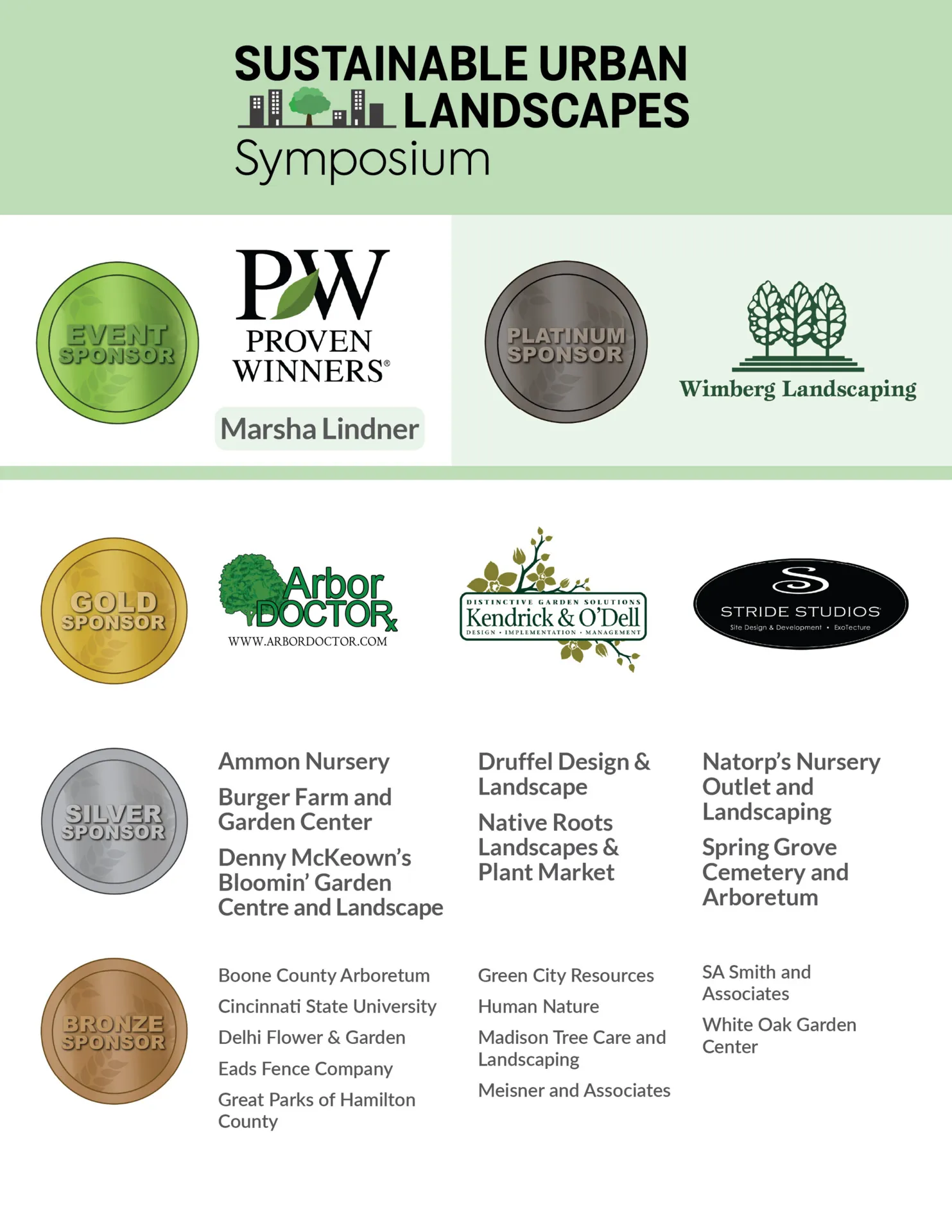 SUSTAINABLE URBAN LANDSCAPES Symposium

EVENT SPONSOR

PW PROVEN WINNERS®

Marsha Lindner

PLATINUM SPONSOR

Wimberg Landscaping

GOLD SPONSOR

Arbor DOCTORx
WWW.ARBORDOCTOR.COM

DISTINCTIVE GARDEN SOLUTIONS
Kendrick & O'Dell
DESIGN • IMPLEMENTATION • MANAGEMENT

STRIDE STUDIOS
Site Design & Development • ExoTecture

SILVER SPONSOR

Ammon Nursery

Burger Farm and Garden Center

Denny McKeown's Bloomin' Garden Centre and Landscape

Druffel Design & Landscape

Native Roots Landscapes & Plant Market

Natorp's Nursery Outlet and Landscaping

Spring Grove Cemetery and Arboretum

BRONZE SPONSOR

Boone County Arboretum

Cincinnati State University

Delhi Flower & Garden

Eads Fence Company

Great Parks of Hamilton County

Green City Resources

Human Nature

Madison Tree Care and Landscaping

Meisner and Associates

SA Smith and Associates

White Oak Garden Center